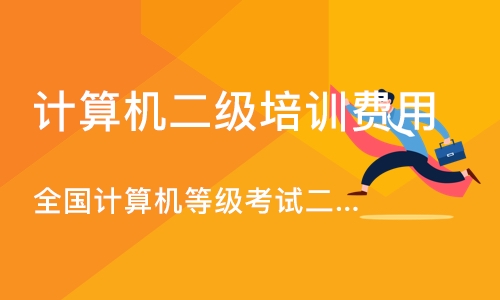 计算机二级培训费用

全国计算机等级考试二...